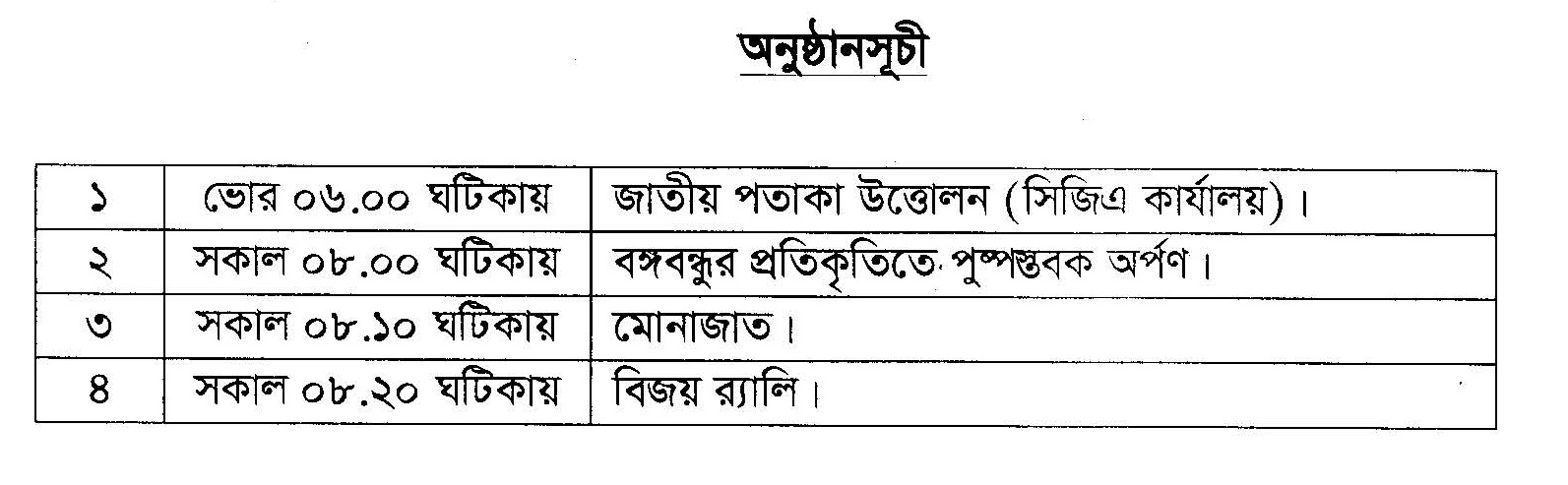 অনুষ্ঠানসূচী

| ১ | ভোর ০৬.০০ ঘটিকায় | জাতীয় পতাকা উত্তোলন (সিজিএ কার্যালয়)। |
|---|---|---|
| ২ | সকাল ০৮.০০ ঘটিকায় | বঙ্গবন্ধুর প্রতিকৃতিতে পুষ্পস্তবক অর্পণ। |
| ৩ | সকাল ০৮.১০ ঘটিকায় | মোনাজাত। |
| ৪ | সকাল ০৮.২০ ঘটিকায় | বিজয় র‍্যালি। |